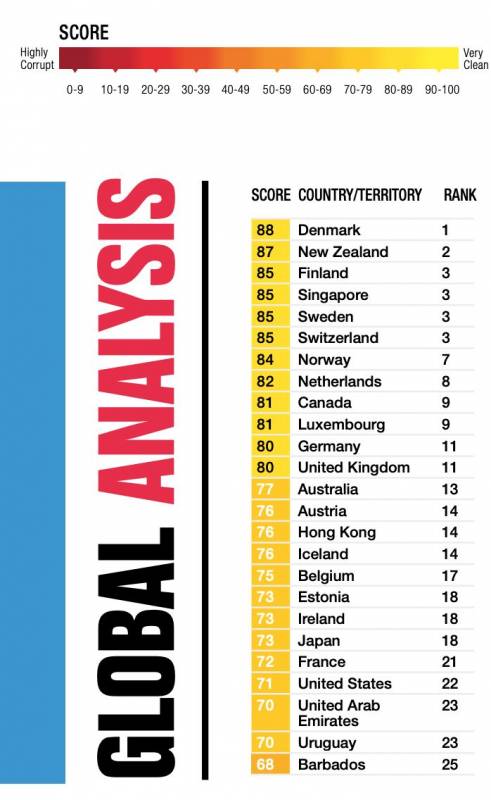 SCORE

Highly Corrupt

Very Clean

0-9 10-19 20-29 30-39 40-49 50-59 60-69 70-79 80-89 90-100

GLOBAL ANALYSIS

| SCORE | COUNTRY/TERRITORY | RANK |
|---|---|---|
| 88 | Denmark | 1 |
| 87 | New Zealand | 2 |
| 85 | Finland | 3 |
| 85 | Singapore | 3 |
| 85 | Sweden | 3 |
| 85 | Switzerland | 3 |
| 84 | Norway | 7 |
| 82 | Netherlands | 8 |
| 81 | Canada | 9 |
| 81 | Luxembourg | 9 |
| 80 | Germany | 11 |
| 80 | United Kingdom | 11 |
| 77 | Australia | 13 |
| 76 | Austria | 14 |
| 76 | Hong Kong | 14 |
| 76 | Iceland | 14 |
| 75 | Belgium | 17 |
| 73 | Estonia | 18 |
| 73 | Ireland | 18 |
| 73 | Japan | 18 |
| 72 | France | 21 |
| 71 | United States | 22 |
| 70 | United Arab Emirates | 23 |
| 70 | Uruguay | 23 |
| 68 | Barbados | 25 |